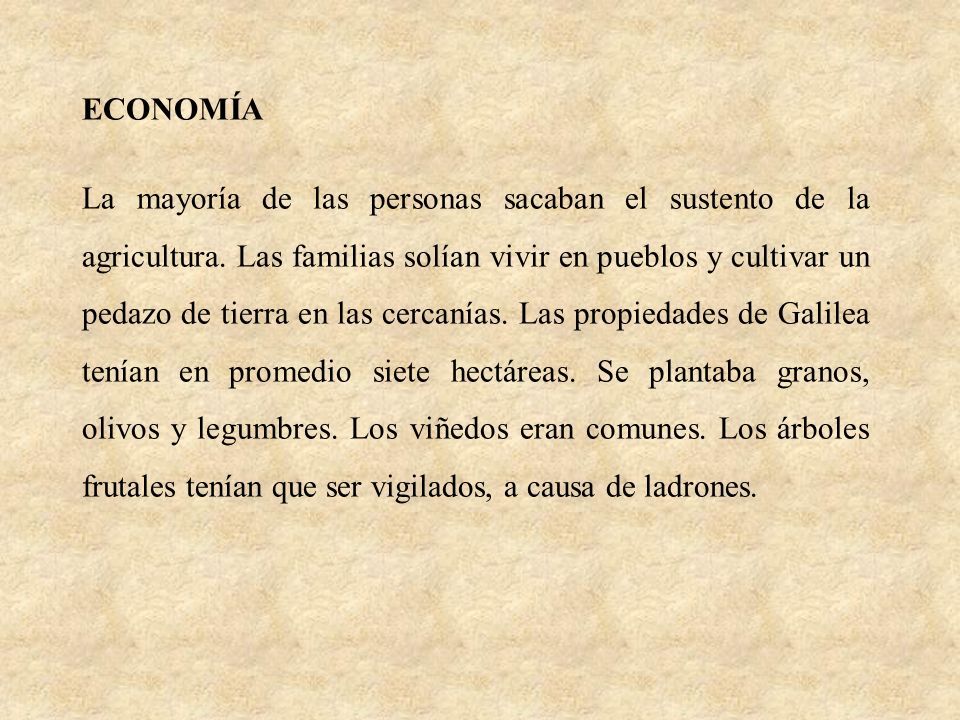 ECONOMÍA

La mayoría de las personas sacaban el sustento de la agricultura. Las familias solían vivir en pueblos y cultivar un pedazo de tierra en las cercanías. Las propiedades de Galilea tenían en promedio siete hectáreas. Se plantaba granos, olivos y legumbres. Los viñedos eran comunes. Los árboles frutales tenían que ser vigilados, a causa de ladrones.